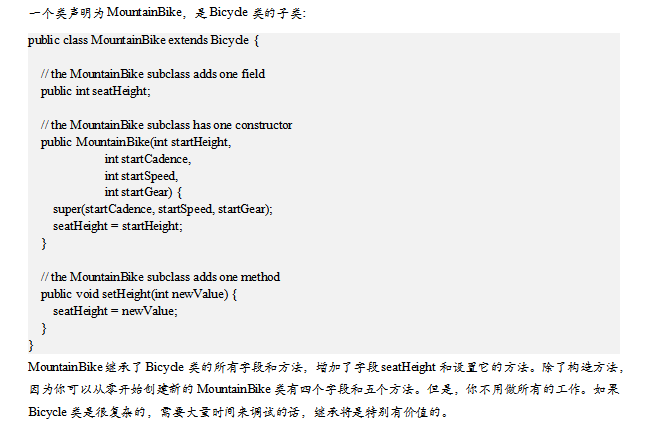 一个类声明为 MountainBike，是 Bicycle 类的子类:

public class MountainBike extends Bicycle {

    // the MountainBike subclass adds one field
    public int seatHeight;

    // the MountainBike subclass has one constructor
    public MountainBike(int startHeight,
                        int startCadence,
                        int startSpeed,
                        int startGear) {
        super(startCadence, startSpeed, startGear);
        seatHeight = startHeight;
    }

    // the MountainBike subclass adds one method
    public void setHeight(int newValue) {
        seatHeight = newValue;
    }
}

MountainBike 继承了 Bicycle 类的所有字段和方法，增加了字段 seatHeight 和设置它的方法。除了构造方法，因为你可以从零开始创建新的 MountainBike 类有四个字段和五个方法。但是，你不用做所有的工作。如果 Bicycle 类是很复杂的，需要大量时间来调试的话，继承将是特别有价值的。